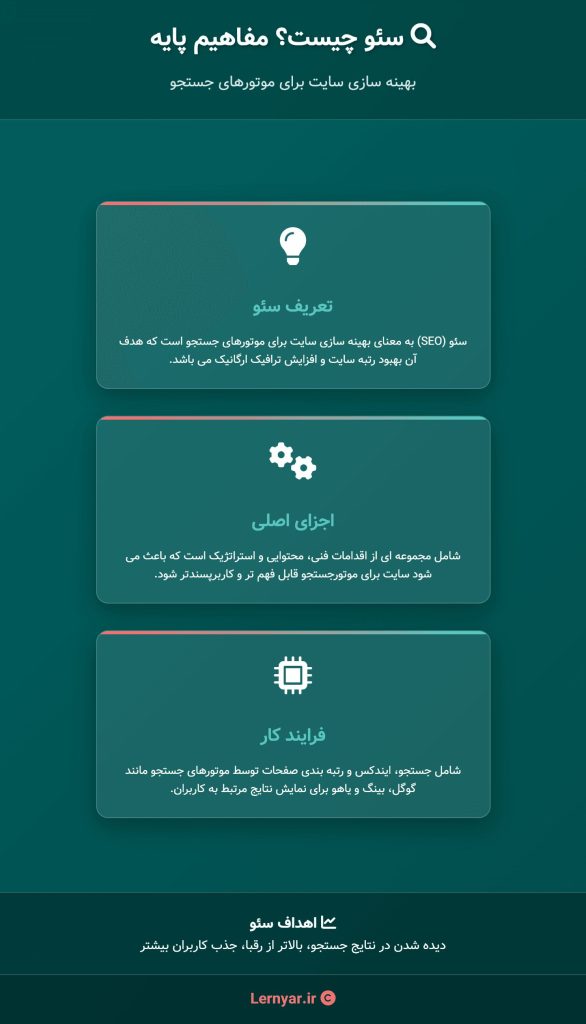 سئو چیست؟ مفاهیم پایه

بهینه سازی سایت برای موتورهای جستجو

تعریف سئو

سئو (SEO) به معنای بهینه سازی سایت برای موتورهای جستجو است که هدف آن بهبود رتبه سایت و افزایش ترافیک ارگانیک می باشد.

اجزای اصلی

شامل مجموعه ای از اقدامات فنی، محتوایی و استراتژیک است که باعث می شود سایت برای موتورجستجو قابل فهم تر و کاربرپسندتر شود.

فرایند کار

شامل جستجو، ایندکس و رتبه بندی صفحات توسط موتورهای جستجو مانند گوگل، بینگ و یاهو برای نمایش نتایج مرتبط به کاربران.

اهداف سئو

دیده شدن در نتایج جستجو، بالاتر از رقبا، جذب کاربران بیشتر

Lernyar.ir ©